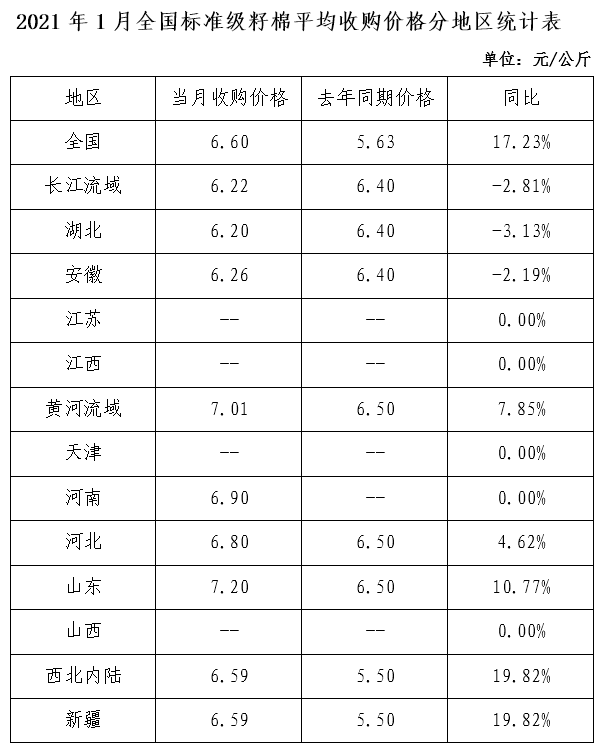 2021 年 1 月全国标准级籽棉平均收购价格分地区统计表

单位：元/公斤

| 地区 | 当月收购价格 | 去年同期价格 | 同比 |
|---|---|---|---|
| 全国 | 6.60 | 5.63 | 17.23% |
| 长江流域 | 6.22 | 6.40 | -2.81% |
| 湖北 | 6.20 | 6.40 | -3.13% |
| 安徽 | 6.26 | 6.40 | -2.19% |
| 江苏 | -- | -- | 0.00% |
| 江西 | -- | -- | 0.00% |
| 黄河流域 | 7.01 | 6.50 | 7.85% |
| 天津 | -- | -- | 0.00% |
| 河南 | 6.90 | -- | 0.00% |
| 河北 | 6.80 | 6.50 | 4.62% |
| 山东 | 7.20 | 6.50 | 10.77% |
| 山西 | -- | -- | 0.00% |
| 西北内陆 | 6.59 | 5.50 | 19.82% |
| 新疆 | 6.59 | 5.50 | 19.82% |